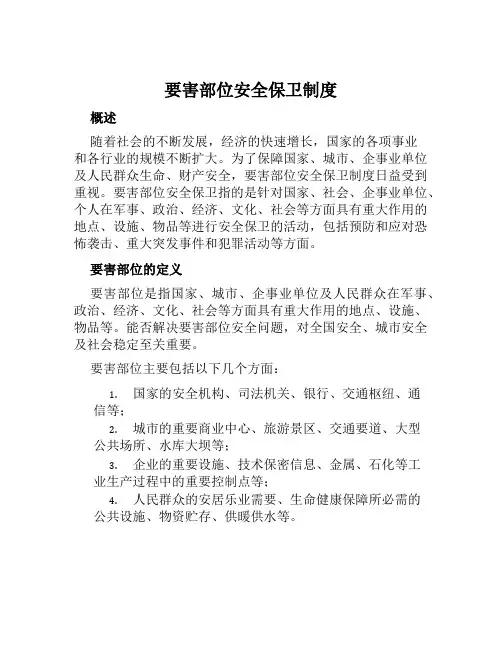 要害部位安全保卫制度

概述

随着社会的不断发展，经济的快速增长，国家的各项事业和各行业的规模不断扩大。为了保障国家、城市、企事业单位及人民群众生命、财产安全，要害部位安全保卫制度日益受到重视。要害部位安全保卫指的是针对国家、社会、企事业单位、个人在军事、政治、经济、文化、社会等方面具有重大作用的地点、设施、物品等进行安全保卫的活动，包括预防和应对恐怖袭击、重大突发事件和犯罪活动等方面。

要害部位的定义

要害部位是指国家、城市、企事业单位及人民群众在军事、政治、经济、文化、社会等方面具有重大作用的地点、设施、物品等。能否解决要害部位安全问题，对全国安全、城市安全及社会稳定至关重要。

要害部位主要包括以下几个方面：

1. 国家的安全机构、司法机关、银行、交通枢纽、通信等；
2. 城市的重要商业中心、旅游景区、交通要道、大型公共场所、水库大坝等；
3. 企业的重要设施、技术保密信息、金属、石化等工业生产过程中的重要控制点等；
4. 人民群众的安居乐业需要、生命健康保障所必需的公共设施、物资贮存、供暖供水等。